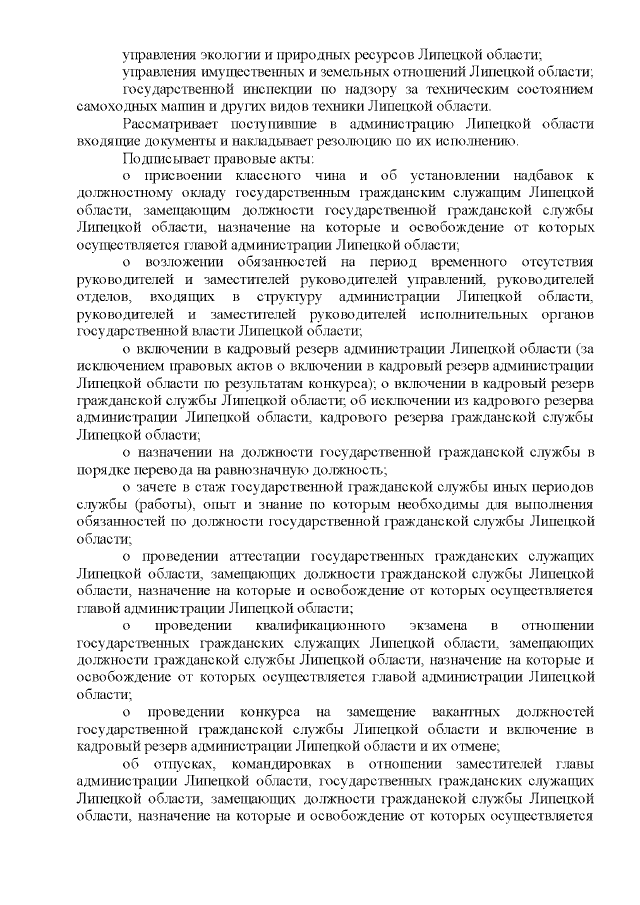 управления экологии и природных ресурсов Липецкой области;

управления имущественных и земельных отношений Липецкой области;

государственной инспекции по надзору за техническим состоянием самоходных машин и других видов техники Липецкой области.

Рассматривает поступившие в администрацию Липецкой области входящие документы и накладывает резолюцию по их исполнению.

Подписывает правовые акты:

о присвоении классного чина и об установлении надбавок к должностному окладу государственным гражданским служащим Липецкой области, замещающим должности государственной гражданской службы Липецкой области, назначение на которые и освобождение от которых осуществляется главой администрации Липецкой области;

о возложении обязанностей на период временного отсутствия руководителей и заместителей руководителей управлений, руководителей отделов, входящих в структуру администрации Липецкой области, руководителей и заместителей руководителей исполнительных органов государственной власти Липецкой области;

о включении в кадровый резерв администрации Липецкой области (за исключением правовых актов о включении в кадровый резерв администрации Липецкой области по результатам конкурса); о включении в кадровый резерв гражданской службы Липецкой области; об исключении из кадрового резерва администрации Липецкой области, кадрового резерва гражданской службы Липецкой области;

о назначении на должности государственной гражданской службы в порядке перевода на равнозначную должность;

о зачете в стаж государственной гражданской службы иных периодов службы (работы), опыт и знание по которым необходимы для выполнения обязанностей по должности государственной гражданской службы Липецкой области;

о проведении аттестации государственных гражданских служащих Липецкой области, замещающих должности гражданской службы Липецкой области, назначение на которые и освобождение от которых осуществляется главой администрации Липецкой области;

о проведении квалификационного экзамена в отношении государственных гражданских служащих Липецкой области, замещающих должности гражданской службы Липецкой области, назначение на которые и освобождение от которых осуществляется главой администрации Липецкой области;

о проведении конкурса на замещение вакантных должностей государственной гражданской службы Липецкой области и включение в кадровый резерв администрации Липецкой области и их отмене;

об отпусках, командировках в отношении заместителей главы администрации Липецкой области, государственных гражданских служащих Липецкой области, замещающих должности гражданской службы Липецкой области, назначение на которые и освобождение от которых осуществляется